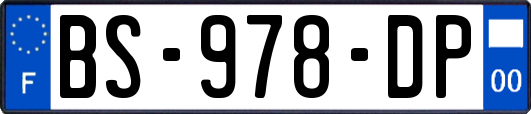 F
BS-978-DP
00